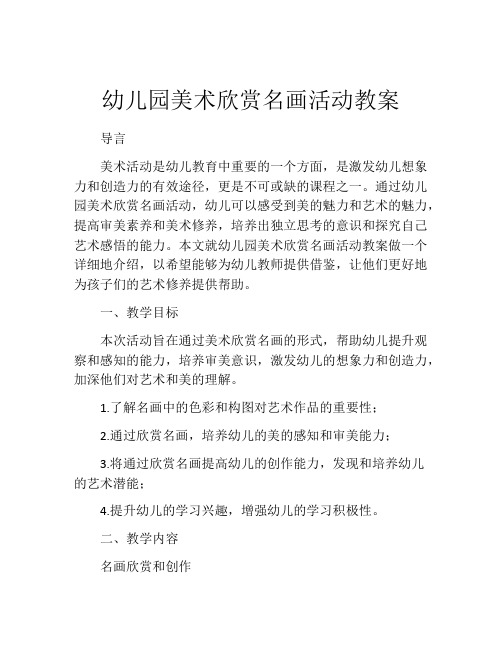 幼儿园美术欣赏名画活动教案

导言

美术活动是幼儿教育中重要的一个方面，是激发幼儿想象力和创造力的有效途径，更是不可或缺的课程之一。通过幼儿园美术欣赏名画活动，幼儿可以感受到美的魅力和艺术的魅力，提高审美素养和美术修养，培养出独立思考的意识和探究自己艺术感悟的能力。本文就幼儿园美术欣赏名画活动教案做一个详细地介绍，以希望能够为幼儿教师提供借鉴，让他们更好地为孩子们的艺术修养提供帮助。

一、教学目标

本次活动旨在通过美术欣赏名画的形式，帮助幼儿提升观察和感知的能力，培养审美意识，激发幼儿的想象力和创造力，加深他们对艺术和美的理解。

1.了解名画中的色彩和构图对艺术作品的重要性；

2.通过欣赏名画，培养幼儿的美的感知和审美能力；

3.将通过欣赏名画提高幼儿的创作能力，发现和培养幼儿的艺术潜能；

4.提升幼儿的学习兴趣，增强幼儿的学习积极性。

二、教学内容

名画欣赏和创作